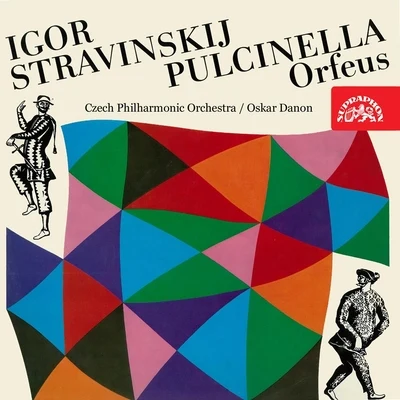 IGOR
STRAVINSKIJ
PULCINELLA
Orfeus

Czech Philharmonic Orchestra / Oskar Danon

SUPRAPHON